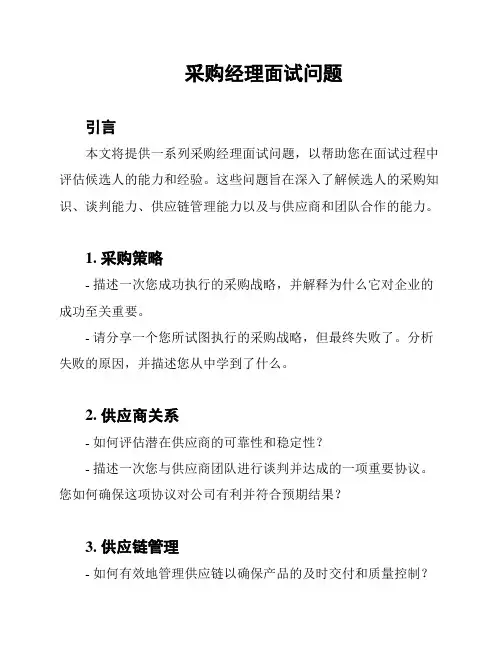 采购经理面试问题

引言

本文将提供一系列采购经理面试问题，以帮助您在面试过程中评估候选人的能力和经验。这些问题旨在深入了解候选人的采购知识、谈判能力、供应链管理能力以及与供应商和团队合作的能力。

1. 采购策略

- 描述一次您成功执行的采购战略，并解释为什么它对企业的成功至关重要。

- 请分享一个您所试图执行的采购战略，但最终失败了。分析失败的原因，并描述您从中学到了什么。

2. 供应商关系

- 如何评估潜在供应商的可靠性和稳定性？

- 描述一次您与供应商团队进行谈判并达成的一项重要协议。您如何确保这项协议对公司有利并符合预期结果？

3. 供应链管理

- 如何有效地管理供应链以确保产品的及时交付和质量控制？